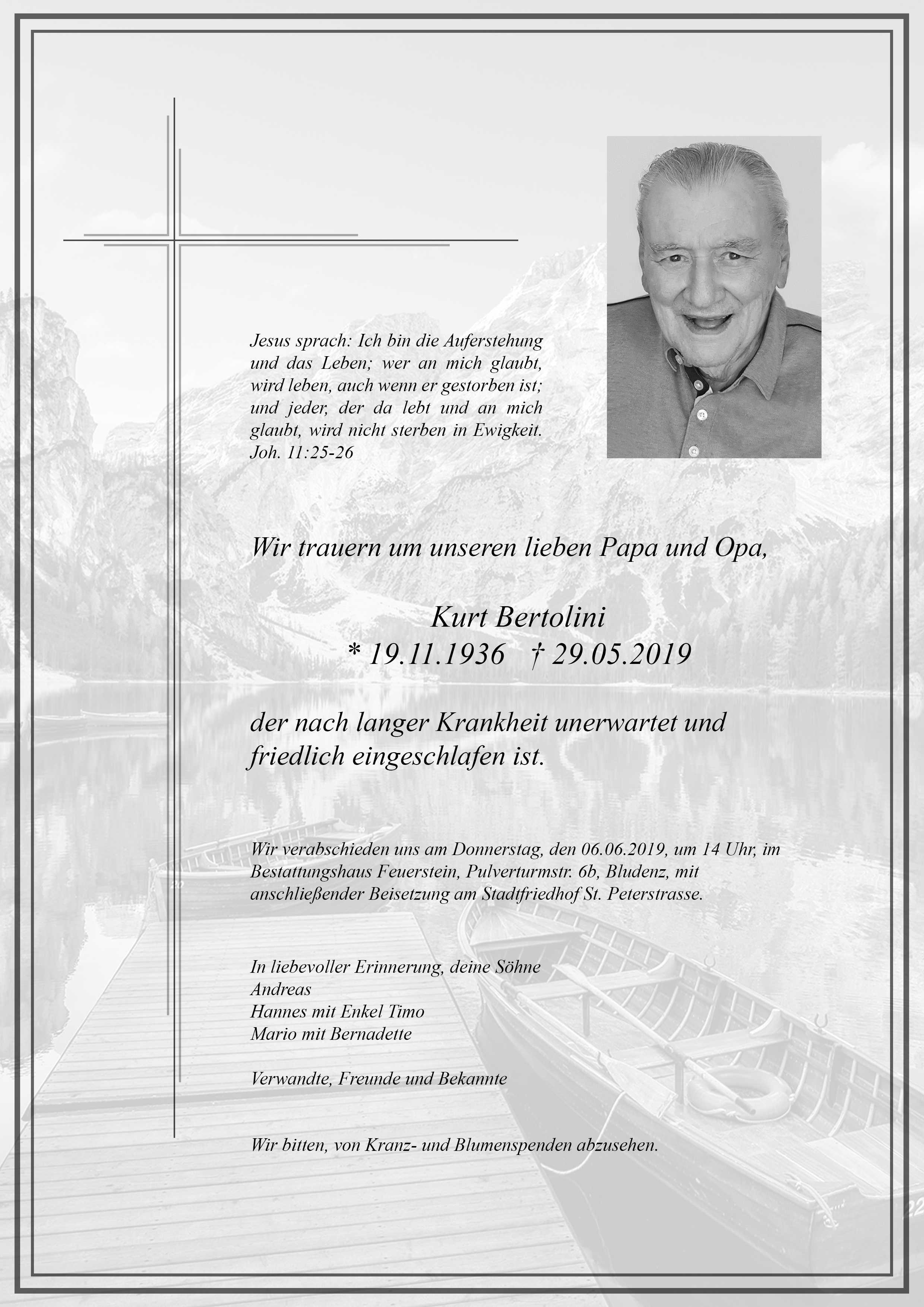 Jesus sprach: Ich bin die Auferstehung und das Leben; wer an mich glaubt, wird leben, auch wenn er gestorben ist; und jeder, der da lebt und an mich glaubt, wird nicht sterben in Ewigkeit. Joh. 11:25-26

Wir trauern um unseren lieben Papa und Opa,

Kurt Bertolini
* 19.11.1936 † 29.05.2019

der nach langer Krankheit unerwartet und friedlich eingeschlafen ist.

Wir verabschieden uns am Donnerstag, den 06.06.2019, um 14 Uhr, im Bestattungshaus Feuerstein, Pulverturmstr. 6b, Bludenz, mit anschließender Beisetzung am Stadtfriedhof St. Peterstrasse.

In liebevoller Erinnerung, deine Söhne
Andreas
Hannes mit Enkel Timo
Mario mit Bernadette

Verwandte, Freunde und Bekannte

Wir bitten, von Kranz- und Blumenspenden abzusehen.